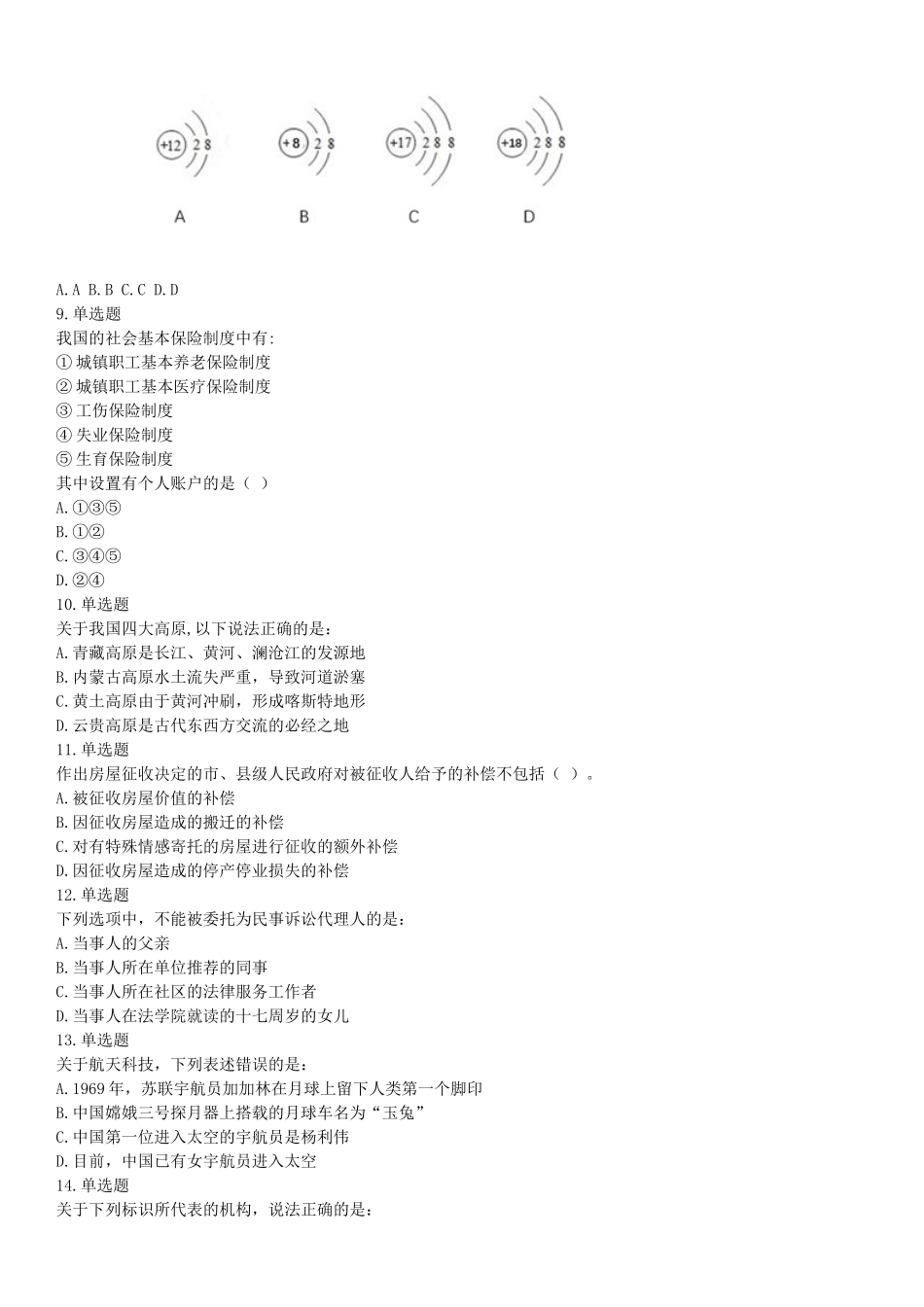 +12 2 8

+8 2 8

+17 2 8 8

+18 2 8 8

A B C D

A. A B. B C. C D. D
9. 单选题
我国的社会基本保险制度中有:
① 城镇职工基本养老保险制度
② 城镇职工基本医疗保险制度
③ 工伤保险制度
④ 失业保险制度
⑤ 生育保险制度
其中设置有个人账户的是（ ）
A. ①③⑤
B. ①②
C. ③④⑤
D. ②④
10. 单选题
关于我国四大高原,以下说法正确的是:
A. 青藏高原是长江、黄河、澜沧江的发源地
B. 内蒙古高原水土流失严重，导致河道淤塞
C. 黄土高原由于黄河冲刷，形成喀斯特地形
D. 云贵高原是古代东西方交流的必经之地
11. 单选题
作出房屋征收决定的市、县级人民政府对被征收人给予的补偿不包括（ ）。
A. 被征收房屋价值的补偿
B. 因征收房屋造成的搬迁的补偿
C. 对有特殊情感寄托的房屋进行征收的额外补偿
D. 因征收房屋造成的停产停业损失的补偿
12. 单选题
下列选项中，不能被委托为民事诉讼代理人的是：
A. 当事人的父亲
B. 当事人所在单位推荐的同事
C. 当事人所在社区的法律服务工作者
D. 当事人在法学院就读的十七周岁的女儿
13. 单选题
关于航天科技，下列表述错误的是：
A. 1969 年，苏联宇航员加加林在月球上留下人类第一个脚印
B. 中国嫦娥三号探月器上搭载的月球车名为“玉兔”
C. 中国第一位进入太空的宇航员是杨利伟
D. 目前，中国已有女宇航员进入太空
14. 单选题
关于下列标识所代表的机构，说法正确的是：